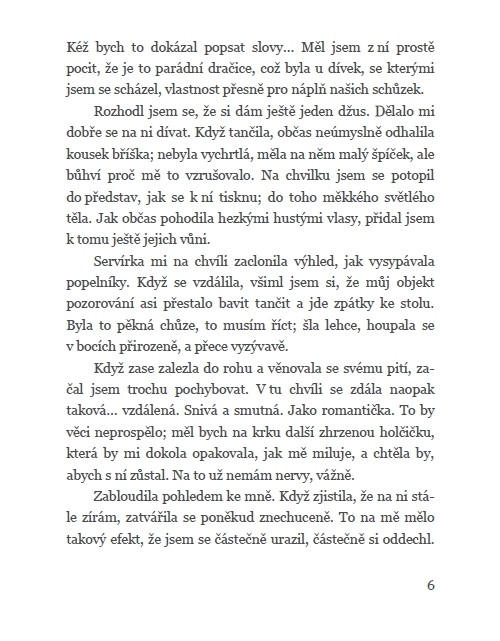 Kéž bych to dokázal popsat slovy… Měl jsem z ní prostě pocit, že je to parádní dračice, což byla u dívek, se kterými jsem se scházel, vlastnost přesně pro náplň našich schůzek.

Rozhodl jsem se, že si dám ještě jeden džus. Dělalo mi dobře se na ni dívat. Když tančila, občas neúmyslně odhalila kousek bříška; nebyla vychrtlá, měla na něm malý špíček, ale bůhví proč mě to vzrušovalo. Na chvilku jsem se potopil do představ, jak se k ní tisknu; do toho měkkého světlého těla. Jak občas pohodila hezkými hustými vlasy, přidal jsem k tomu ještě jejich vůni.

Servírka mi na chvíli zaclonila výhled, jak vysypávala popelníky. Když se vzdálila, všiml jsem si, že můj objekt pozorování asi přestalo bavit tančit a jde zpátky ke stolu. Byla to pěkná chůze, to musím říct; šla lehce, houpala se v bocích přirozeně, a přece vyzývavě.

Když zase zalezla do rohu a věnovala se svému pití, začal jsem trochu pochybovat. V tu chvíli se zdála naopak taková… vzdálená. Snivá a smutná. Jako romantička. To by věci neprospělo; měl bych na krku další zhrzenou holčičku, která by mi dokola opakovala, jak mě miluje, a chtěla by, abych s ní zůstal. Na to už nemám nervy, vážně.

Zabloudila pohledem ke mně. Když zjistila, že na ni stále zírám, zatvářila se poněkud znechuceně. To na mě mělo takový efekt, že jsem se částečně urazil, částečně si oddechl.

6